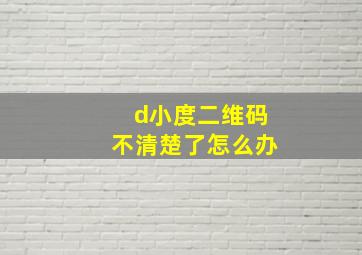 d小度二维码
不清楚了怎么办